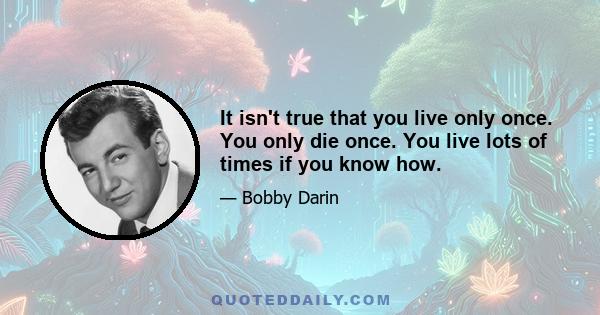 It isn't true that you live only once. You only die once. You live lots of times if you know how.

— Bobby Darin

QUOTEDDAILY.COM